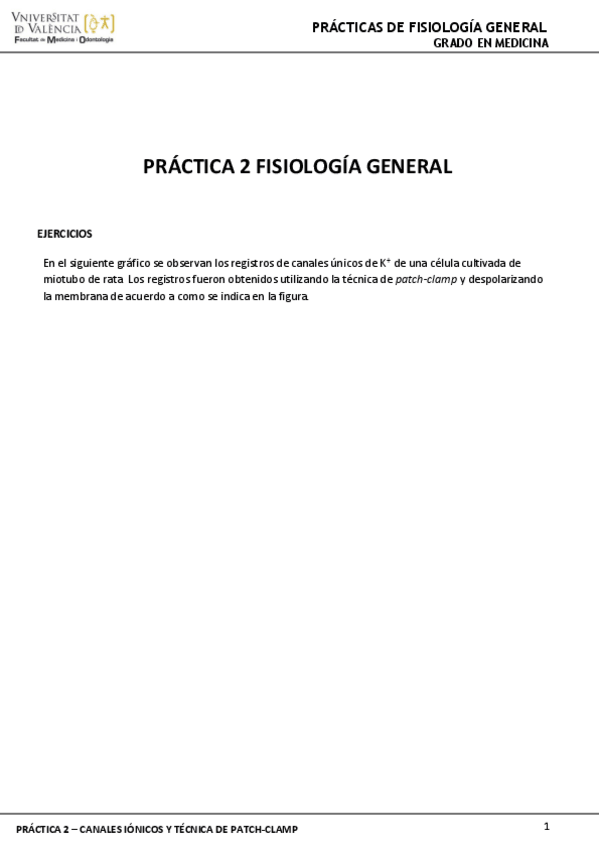 VNIVERSITAT ID VALÈNCIA
Facultat de Medicina i Odontologia

PRÁCTICAS DE FISIOLOGÍA GENERAL
GRADO EN MEDICINA

PRÁCTICA 2 FISIOLOGÍA GENERAL

EJERCICIOS

En el siguiente gráfico se observan los registros de canales únicos de $K^+$ de una célula cultivada de miotubo de rata. Los registros fueron obtenidos utilizando la técnica de patch-clamp y despolarizando la membrana de acuerdo a como se indica en la figura.

PRÁCTICA 2 – CANALES IÓNICOS Y TÉCNICA DE PATCH-CLAMP

1